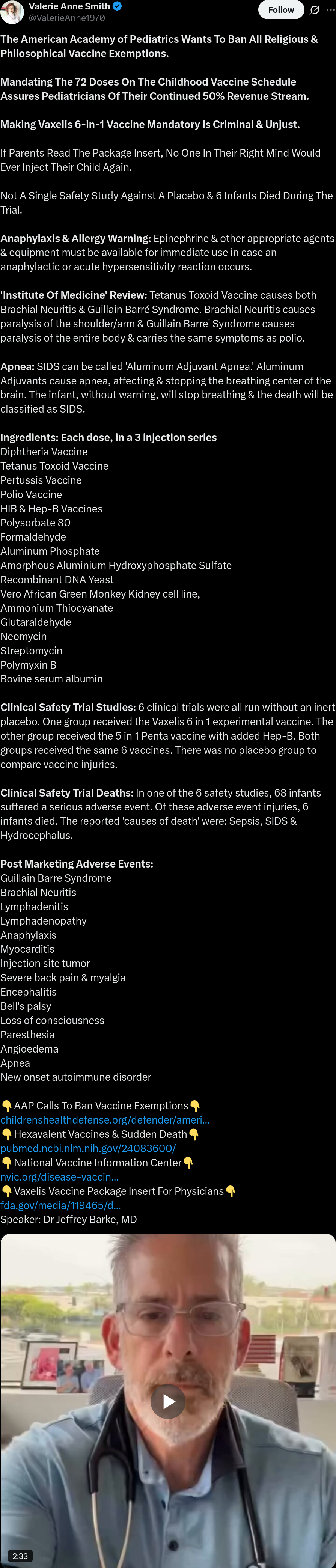 Valerie Anne Smith
@ValerieAnne1970
Follow

The American Academy of Pediatrics Wants To Ban All Religious & Philosophical Vaccine Exemptions.

Mandating The 72 Doses On The Childhood Vaccine Schedule Assures Pediatricians Of Their Continued 50% Revenue Stream.

Making Vaxelis 6-in-1 Vaccine Mandatory Is Criminal & Unjust.

If Parents Read The Package Insert, No One In Their Right Mind Would Ever Inject Their Child Again.

Not A Single Safety Study Against A Placebo & 6 Infants Died During The Trial.

Anaphylaxis & Allergy Warning: Epinephrine & other appropriate agents & equipment must be available for immediate use in case an anaphylactic or acute hypersensitivity reaction occurs.

'Institute Of Medicine' Review: Tetanus Toxoid Vaccine causes both Brachial Neuritis & Guillain Barré Syndrome. Brachial Neuritis causes paralysis of the shoulder/arm & Guillain Barre' Syndrome causes paralysis of the entire body & carries the same symptoms as polio.

Apnea: SIDS can be called 'Aluminum Adjuvant Apnea.' Aluminum Adjuvants cause apnea, affecting & stopping the breathing center of the brain. The infant, without warning, will stop breathing & the death will be classified as SIDS.

Ingredients: Each dose, in a 3 injection series
Diphtheria Vaccine
Tetanus Toxoid Vaccine
Pertussis Vaccine
Polio Vaccine
HIB & Hep-B Vaccines
Polysorbate 80
Formaldehyde
Aluminum Phosphate
Amorphous Aluminium Hydroxyphosphate Sulfate
Recombinant DNA Yeast
Vero African Green Monkey Kidney cell line,
Ammonium Thiocyanate
Glutaraldehyde
Neomycin
Streptomycin
Polymyxin B
Bovine serum albumin

Clinical Safety Trial Studies: 6 clinical trials were all run without an inert placebo. One group received the Vaxelis 6 in 1 experimental vaccine. The other group received the 5 in 1 Penta vaccine with added Hep-B. Both groups received the same 6 vaccines. There was no placebo group to compare vaccine injuries.

Clinical Safety Trial Deaths: In one of the 6 safety studies, 68 infants suffered a serious adverse event. Of these adverse event injuries, 6 infants died. The reported 'causes of death' were: Sepsis, SIDS & Hydrocephalus.

Post Marketing Adverse Events:
Guillain Barre Syndrome
Brachial Neuritis
Lymphadenitis
Lymphadenopathy
Anaphylaxis
Myocarditis
Injection site tumor
Severe back pain & myalgia
Encephalitis
Bell's palsy
Loss of consciousness
Paresthesia
Angioedema
Apnea
New onset autoimmune disorder

👇AAP Calls To Ban Vaccine Exemptions👇
childrenshealthdefense.org/defender/ameri...
👇Hexavalent Vaccines & Sudden Death👇
pubmed.ncbi.nlm.nih.gov/24083600/
👇National Vaccine Information Center👇
nvic.org/disease-vaccin...
👇Vaxelis Vaccine Package Insert For Physicians👇
fda.gov/media/119465/d...
Speaker: Dr Jeffrey Barke, MD

2:33